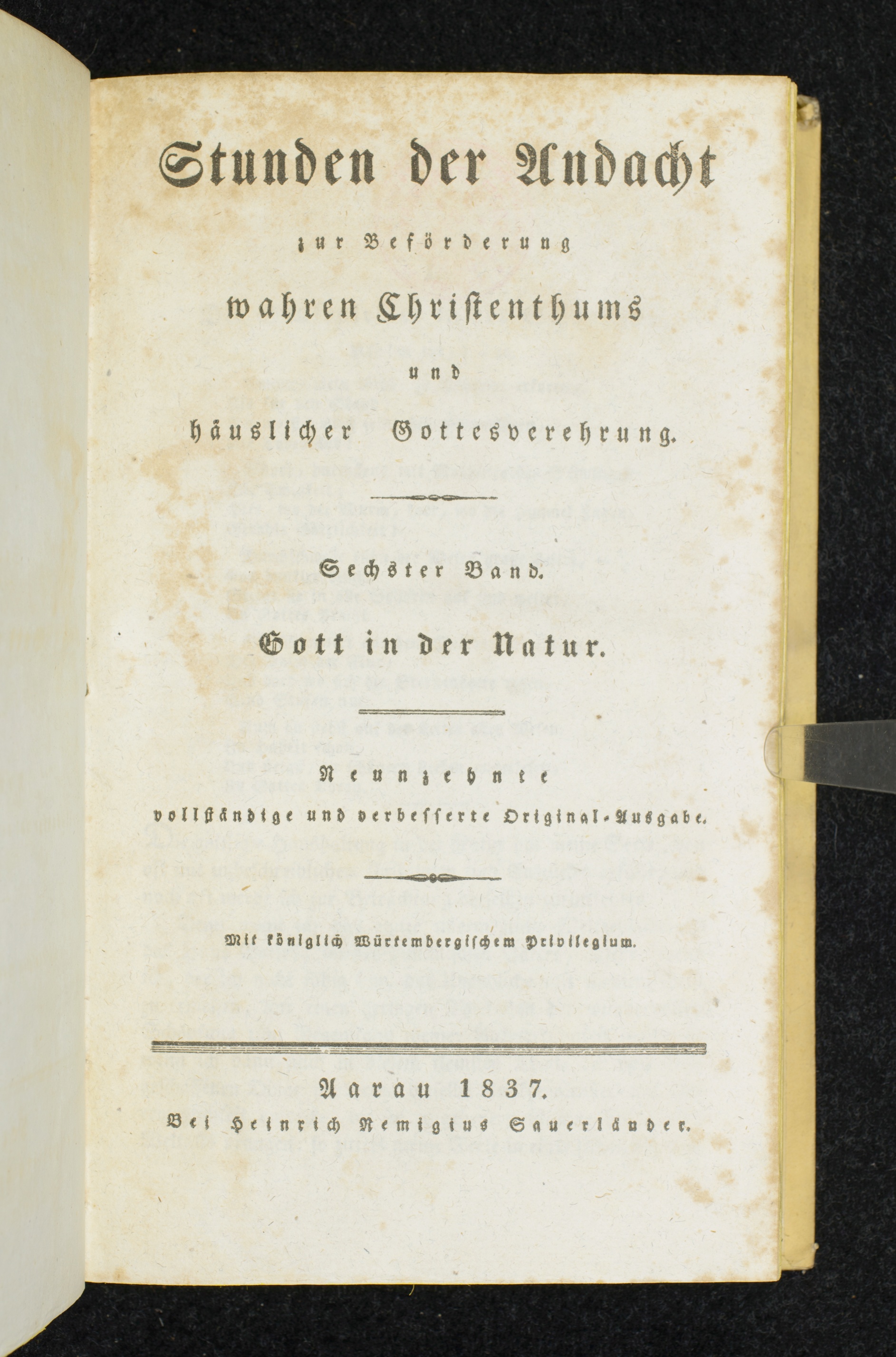 Stunden der Andacht

zur Beförderung

wahren Christenthums

und

häuslicher Gottesverehrung.

Sechster Band.

Gott in der Natur.

Neunzehnte

vollständige und verbesserte Original-Ausgabe.

Mit königlich Würtembergischem Privilegium.

Aarau 1837.

Bei Heinrich Remigius Sauerländer.